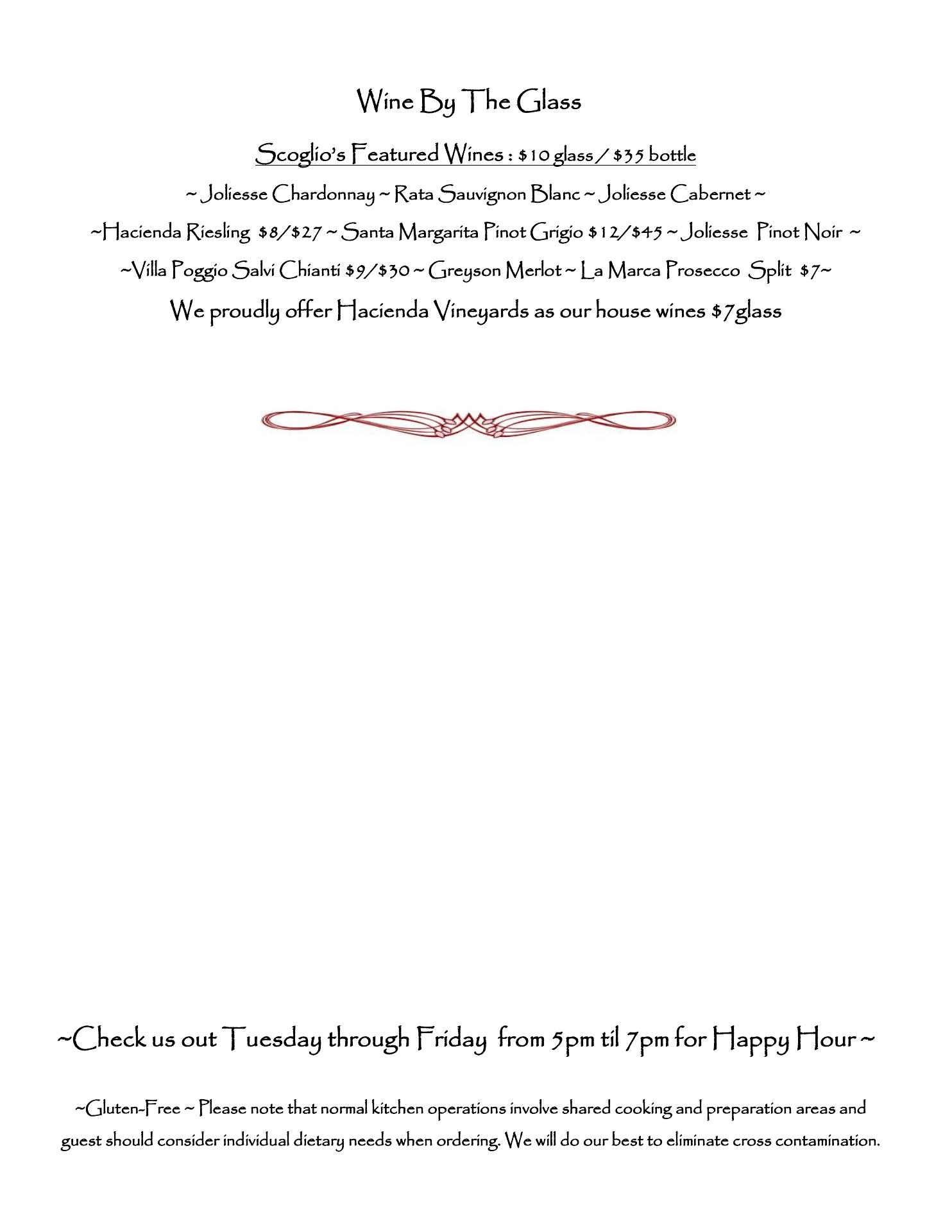 Wine By The Glass

Scoglio's Featured Wines : \$10 glass / \$35 bottle

~ Joliesse Chardonnay ~ Rata Sauvignon Blanc ~ Joliesse Cabernet ~

~Hacienda Riesling \$8/\$27 ~ Santa Margarita Pinot Grigio \$12/\$45 ~ Joliesse Pinot Noir ~

~Villa Poggio Salvi Chianti \$9/\$30 ~ Greyson Merlot ~ La Marca Prosecco Split \$7~

We proudly offer Hacienda Vineyards as our house wines \$7glass

~Check us out Tuesday through Friday from 5pm til 7pm for Happy Hour ~

~Gluten-Free ~ Please note that normal kitchen operations involve shared cooking and preparation areas and guest should consider individual dietary needs when ordering. We will do our best to eliminate cross contamination.